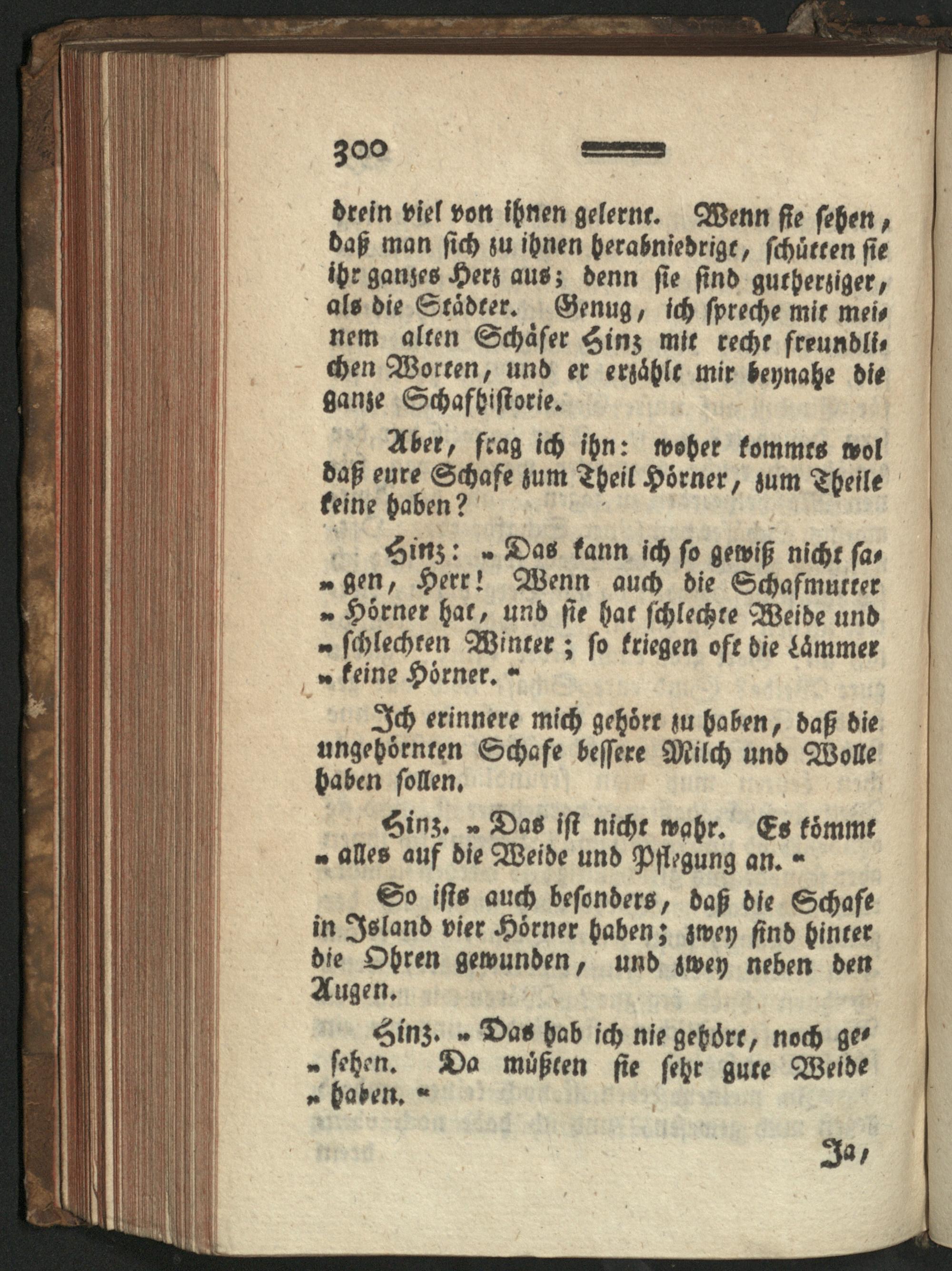 300

drein viel von ihnen gelernt. Wenn sie sehen, daß man sich zu ihnen herabniedrigt, schütten sie ihr ganzes Herz aus; denn sie sind gutherziger, als die Städter. Genug, ich spreche mit meinem alten Schäfer Hinz mit recht freundlichen Worten, und er erzählt mir beynahe die ganze Schafhistorie.

Aber, frag ich ihn: woher kommts wol daß eure Schafe zum Theil Hörner, zum Theile keine haben?

Hinz: „Das kann ich so gewiß nicht sagen, Herr! Wenn auch die Schafmutter „Hörner hat, und sie hat schlechte Weide und „schlechten Winter; so kriegen oft die Lämmer „keine Hörner.“

Ich erinnere mich gehört zu haben, daß die ungehörnten Schafe bessere Milch und Wolle haben sollen.

Hinz. „Das ist nicht wahr. Es kömmt „alles auf die Weide und Pflegung an.“

So ists auch besonders, daß die Schafe in Island vier Hörner haben; zwey sind hinter die Ohren gewunden, und zwey neben den Augen.

Hinz. „Das hab ich nie gehört, noch gesehen. Da müßten sie sehr gute Weide „haben.“

Ja,